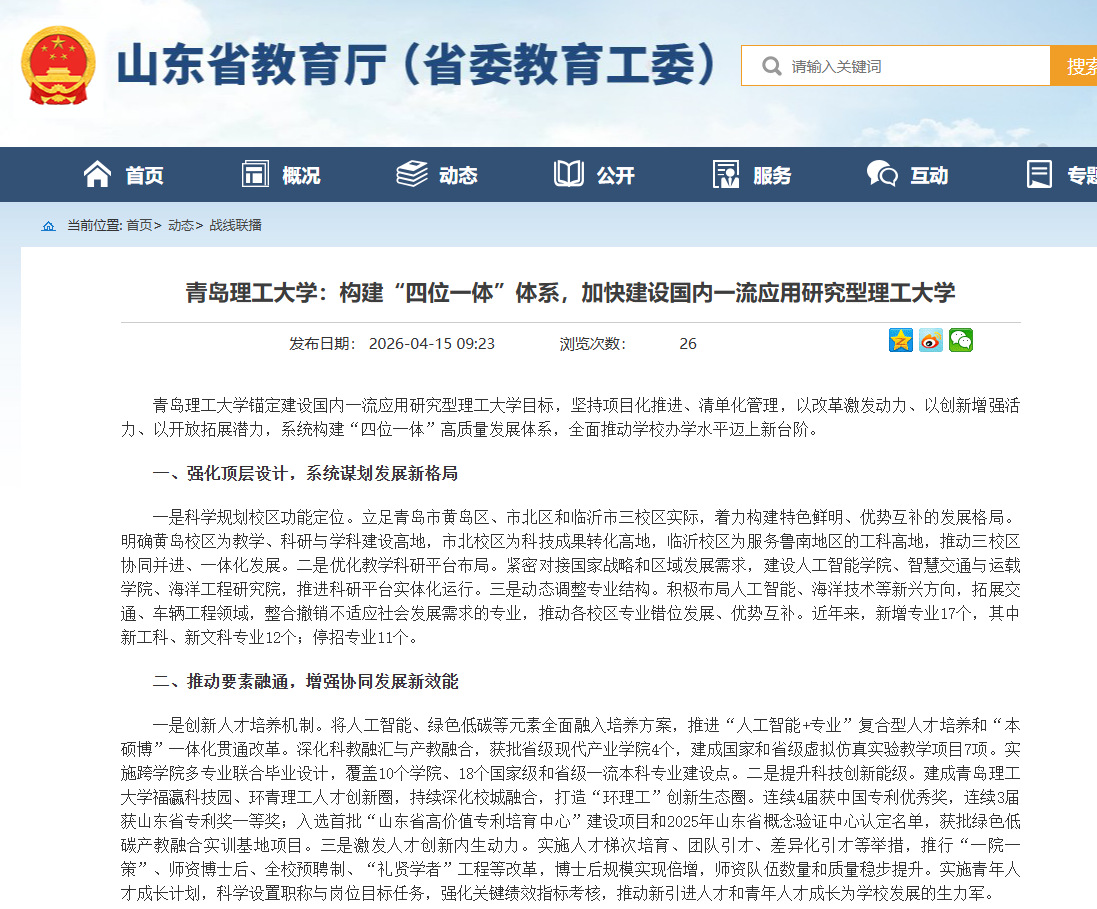 山东省教育厅（省委教育工委）

请输入关键词

搜索

首页 概况 动态 公开 服务 互动 专题

当前位置: 首页> 动态> 战线联播

青岛理工大学：构建“四位一体”体系，加快建设国内一流应用研究型理工大学

发布日期： 2026-04-15 09:23 浏览次数： 26

青岛理工大学锚定建设国内一流应用研究型理工大学目标，坚持项目化推进、清单化管理，以改革激发动力、以创新增强活力、以开放拓展潜力，系统构建“四位一体”高质量发展体系，全面推动学校办学水平迈上新台阶。

一、强化顶层设计，系统谋划发展新格局

一是科学规划校区功能定位。立足青岛市黄岛区、市北区和临沂市三校区实际，着力构建特色鲜明、优势互补的发展格局。明确黄岛校区为教学、科研与学科建设高地，市北校区为科技成果转化高地，临沂校区为服务鲁南地区的工科高地，推动三校区协同并进、一体化发展。二是优化教学科研平台布局。紧密对接国家战略和区域发展需求，建设人工智能学院、智慧交通与运载学院、海洋工程研究院，推进科研平台实体化运行。三是动态调整专业结构。积极布局人工智能、海洋技术等新兴方向，拓展交通、车辆工程领域，整合撤销不适应社会发展需求的专业，推动各校区专业错位发展、优势互补。近年来，新增专业17个，其中新工科、新文科专业12个；停招专业11个。

二、推动要素融通，增强协同发展新效能

一是创新人才培养机制。将人工智能、绿色低碳等元素全面融入培养方案，推进“人工智能+专业”复合型人才培养和“本硕博”一体化贯通改革。深化科教融汇与产教融合，获批省级现代产业学院4个，建成国家和省级虚拟仿真实验教学项目7项。实施跨学院多专业联合毕业设计，覆盖10个学院、18个国家级和省级一流本科专业建设点。二是提升科技创新能级。建成青岛理工大学福瀛科技园、环青理工人才创新圈，持续深化校城融合，打造“环理工”创新生态圈。连续4届获中国专利优秀奖，连续3届获山东省专利奖一等奖；入选首批“山东省高价值专利培育中心”建设项目和2025年山东省概念验证中心认定名单，获批绿色低碳产教融合实训基地项目。三是激发人才创新内生动力。实施人才梯次培育、团队引才、差异化引才等举措，推行“一院一策”、师资博士后、全校预聘制、“礼贤学者”工程等改革，博士后规模实现倍增，师资队伍数量和质量稳步提升。实施青年人才成长计划，科学设置职称与岗位目标任务，强化关键绩效指标考核，推动新引进人才和青年人才成长为学校发展的生力军。